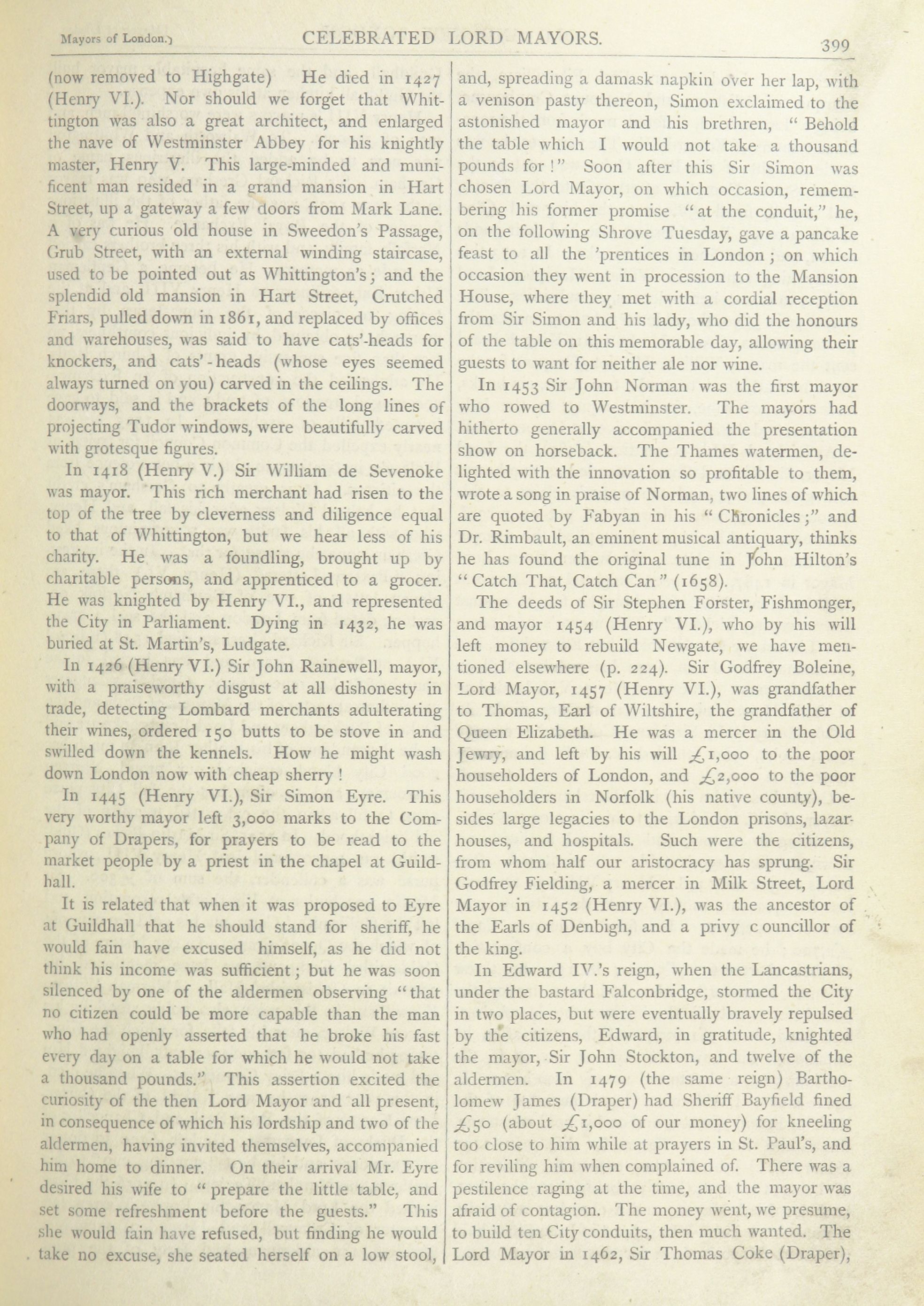 Mayors of London.] CELEBRATED LORD MAYORS. 399

(now removed to Highgate) He died in 1427 (Henry VI.). Nor should we forget that Whittington was also a great architect, and enlarged the nave of Westminster Abbey for his knightly master, Henry V. This large-minded and munificent man resided in a grand mansion in Hart Street, up a gateway a few doors from Mark Lane. A very curious old house in Sweedon's Passage, Grub Street, with an external winding staircase, used to be pointed out as Whittington's; and the splendid old mansion in Hart Street, Crutched Friars, pulled down in 1861, and replaced by offices and warehouses, was said to have cats'-heads for knockers, and cats'-heads (whose eyes seemed always turned on you) carved in the ceilings. The doorways, and the brackets of the long lines of projecting Tudor windows, were beautifully carved with grotesque figures.

In 1418 (Henry V.) Sir William de Sevenoke was mayor. This rich merchant had risen to the top of the tree by cleverness and diligence equal to that of Whittington, but we hear less of his charity. He was a foundling, brought up by charitable persons, and apprenticed to a grocer. He was knighted by Henry VI., and represented the City in Parliament. Dying in 1432, he was buried at St. Martin's, Ludgate.

In 1426 (Henry VI.) Sir John Rainewell, mayor, with a praiseworthy disgust at all dishonesty in trade, detecting Lombard merchants adulterating their wines, ordered 150 butts to be stove in and swilled down the kennels. How he might wash down London now with cheap sherry!

In 1445 (Henry VI.), Sir Simon Eyre. This very worthy mayor left 3,000 marks to the Company of Drapers, for prayers to be read to the market people by a priest in the chapel at Guildhall.

It is related that when it was proposed to Eyre at Guildhall that he should stand for sheriff, he would fain have excused himself, as he did not think his income was sufficient; but he was soon silenced by one of the aldermen observing "that no citizen could be more capable than the man who had openly asserted that he broke his fast every day on a table for which he would not take a thousand pounds." This assertion excited the curiosity of the then Lord Mayor and all present, in consequence of which his lordship and two of the aldermen, having invited themselves, accompanied him home to dinner. On their arrival Mr. Eyre desired his wife to "prepare the little table, and set some refreshment before the guests." This she would fain have refused, but finding he would take no excuse, she seated herself on a low stool, and, spreading a damask napkin over her lap, with a venison pasty thereon, Simon exclaimed to the astonished mayor and his brethren, "Behold the table which I would not take a thousand pounds for!" Soon after this Sir Simon was chosen Lord Mayor, on which occasion, remembering his former promise "at the conduit," he, on the following Shrove Tuesday, gave a pancake feast to all the 'prentices in London; on which occasion they went in procession to the Mansion House, where they met with a cordial reception from Sir Simon and his lady, who did the honours of the table on this memorable day, allowing their guests to want for neither ale nor wine.

In 1453 Sir John Norman was the first mayor who rowed to Westminster. The mayors had hitherto generally accompanied the presentation show on horseback. The Thames watermen, delighted with the innovation so profitable to them, wrote a song in praise of Norman, two lines of which are quoted by Fabyan in his "Chronicles;" and Dr. Rimbault, an eminent musical antiquary, thinks he has found the original tune in John Hilton's "Catch That, Catch Can" (1658).

The deeds of Sir Stephen Forster, Fishmonger, and mayor 1454 (Henry VI.), who by his will left money to rebuild Newgate, we have mentioned elsewhere (p. 224). Sir Godfrey Boleine, Lord Mayor, 1457 (Henry VI.), was grandfather to Thomas, Earl of Wiltshire, the grandfather of Queen Elizabeth. He was a mercer in the Old Jewry, and left by his will £1,000 to the poor householders of London, and £2,000 to the poor householders in Norfolk (his native county), besides large legacies to the London prisons, lazar-houses, and hospitals. Such were the citizens, from whom half our aristocracy has sprung. Sir Godfrey Fielding, a mercer in Milk Street, Lord Mayor in 1452 (Henry VI.), was the ancestor of the Earls of Denbigh, and a privy councillor of the king.

In Edward IV.'s reign, when the Lancastrians, under the bastard Falconbridge, stormed the City in two places, but were eventually bravely repulsed by the citizens, Edward, in gratitude, knighted the mayor, Sir John Stockton, and twelve of the aldermen. In 1479 (the same reign) Bartholomew James (Draper) had Sheriff Bayfield fined £50 (about £1,000 of our money) for kneeling too close to him while at prayers in St. Paul's, and for reviling him when complained of. There was a pestilence raging at the time, and the mayor was afraid of contagion. The money went, we presume, to build ten City conduits, then much wanted. The Lord Mayor in 1462, Sir Thomas Coke (Draper),